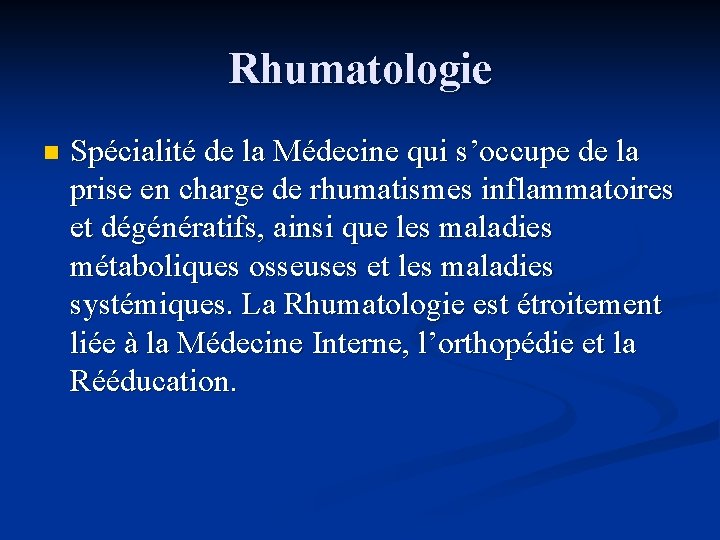 Rhumatologie

Spécialité de la Médecine qui s’occupe de la prise en charge de rhumatismes inflammatoires et dégénératifs, ainsi que les maladies métaboliques osseuses et les maladies systémiques. La Rhumatologie est étroitement liée à la Médecine Interne, l’orthopédie et la Rééducation.